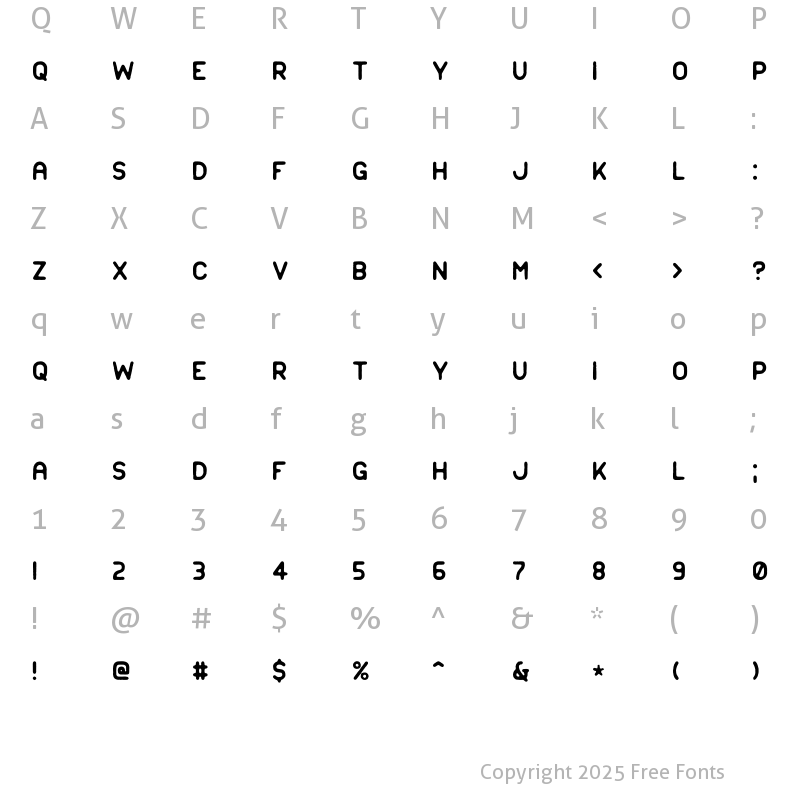 Q W E R T Y U I O P

Q W E R T Y U I O P

A S D F G H J K L :

A S D F G H J K L :

Z X C V B N M < > ?

Z X C V B N M < > ?

q w e r t y u i o p

Q W E R T Y U I O P

a s d f g h j k l ;

A S D F G H J K L ;

1 2 3 4 5 6 7 8 9 0

1 2 3 4 5 6 7 8 9 0

! @ # $ % ^ & * ( )

! @ # $ % ^ & * ( )

Copyright 2025 Free Fonts